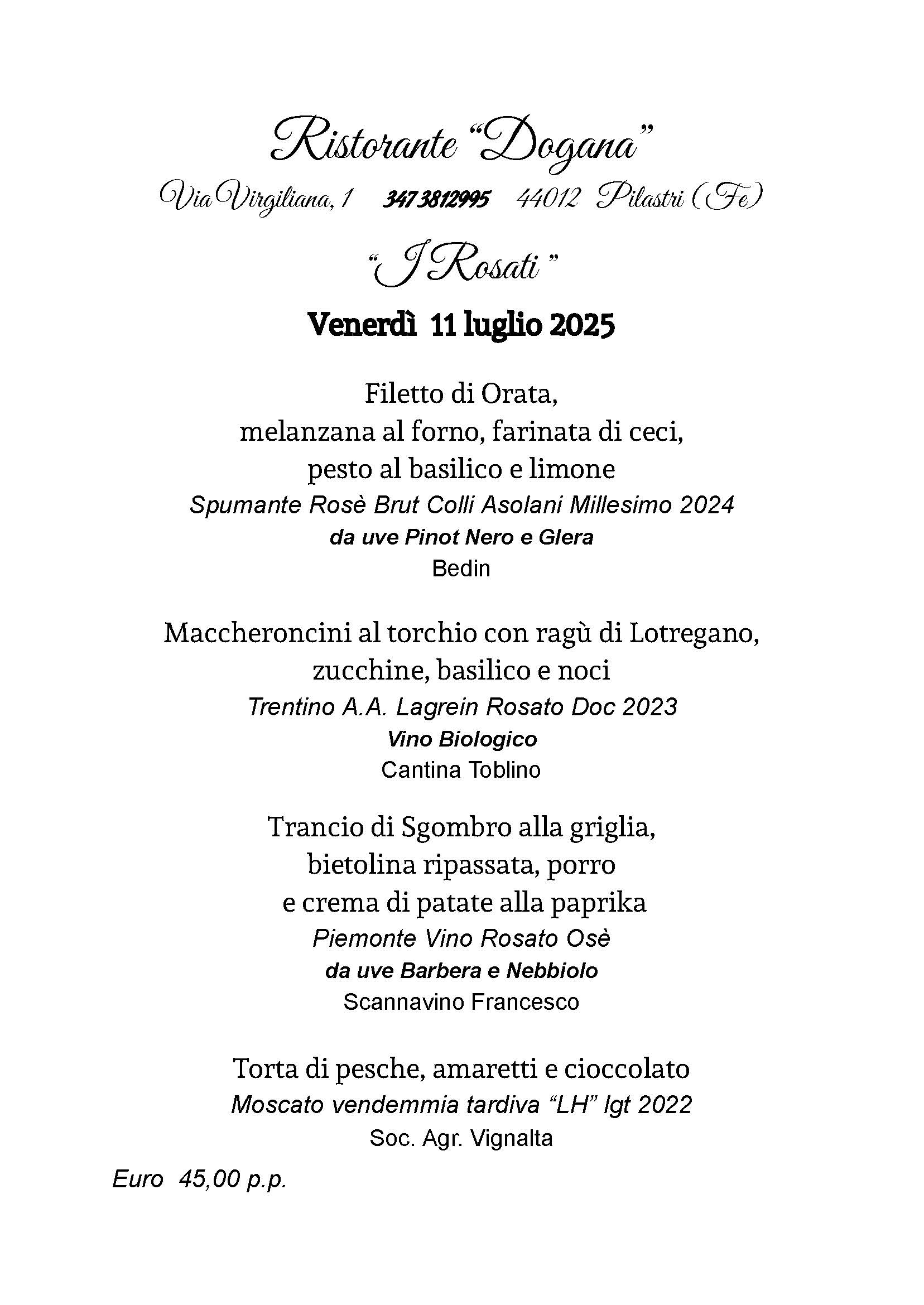 Ristorante "Dogana"

Via Virgiliana, 1   347 3812995   44012  Pilastri (Fe)

"I Rosati"

Venerdì  11 luglio 2025

Filetto di Orata,
melanzana al forno, farinata di ceci,
pesto al basilico e limone
Spumante Rosè Brut Colli Asolani Millesimo 2024
da uve Pinot Nero e Glera
Bedin

Maccheroncini al torchio con ragù di Lotregano,
zucchine, basilico e noci
Trentino A.A. Lagrein Rosato Doc 2023
Vino Biologico
Cantina Toblino

Trancio di Sgombro alla griglia,
bietolina ripassata, porro
e crema di patate alla paprika
Piemonte Vino Rosato Osè
da uve Barbera e Nebbiolo
Scannavino Francesco

Torta di pesche, amaretti e cioccolato
Moscato vendemmia tardiva "LH" Igt 2022
Soc. Agr. Vignalta

Euro  45,00 p.p.